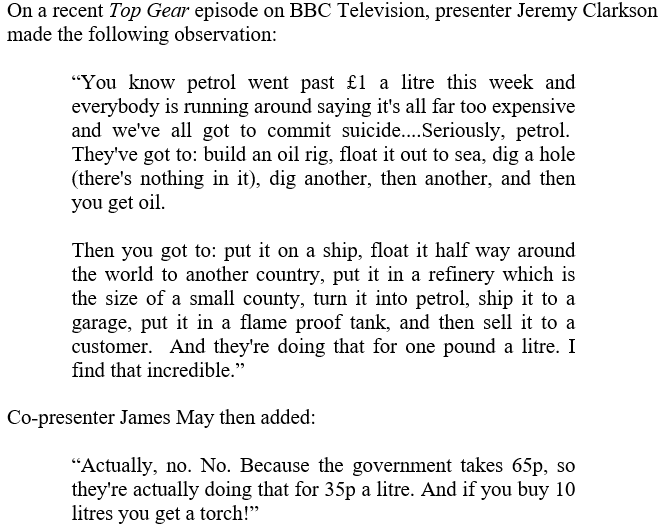 On a recent Top Gear episode on BBC Television, presenter Jeremy Clarkson made the following observation:

“You know petrol went past £1 a litre this week and everybody is running around saying it's all far too expensive and we've all got to commit suicide....Seriously, petrol. They've got to: build an oil rig, float it out to sea, dig a hole (there's nothing in it), dig another, then another, and then you get oil.

Then you got to: put it on a ship, float it half way around the world to another country, put it in a refinery which is the size of a small county, turn it into petrol, ship it to a garage, put it in a flame proof tank, and then sell it to a customer. And they're doing that for one pound a litre. I find that incredible.”

Co-presenter James May then added:

“Actually, no. No. Because the government takes 65p, so they're actually doing that for 35p a litre. And if you buy 10 litres you get a torch!”